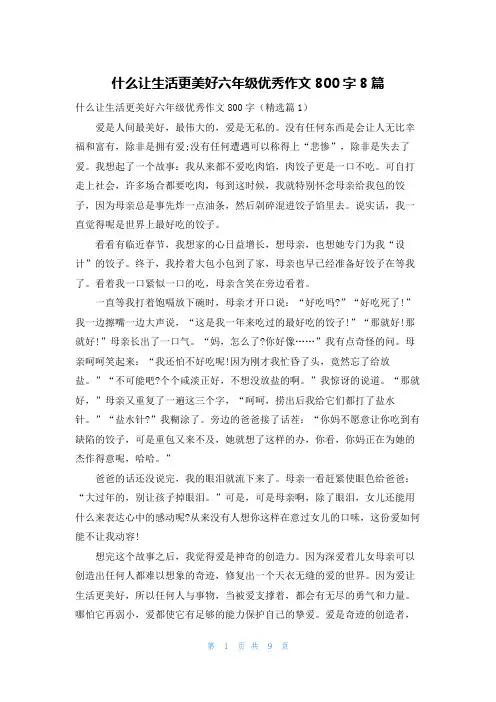 什么让生活更美好六年级优秀作文 800 字 8 篇

什么让生活更美好六年级优秀作文 800 字（精选篇 1）

爱是人间最美好，最伟大的，爱是无私的。没有任何东西是会让人无比幸福和富有，除非是拥有爱;没有任何遭遇可以称得上“悲惨”，除非是失去了爱。我想起了一个故事：我从来都不爱吃肉馅，肉饺子更是一口不吃。可自打走上社会，许多场合都要吃肉，每到这时候，我就特别怀念母亲给我包的饺子，因为母亲总是事先炸一点油条，然后剁碎混进饺子馅里去。说实话，我一直觉得呢是世界上最好吃的饺子。

看看有临近春节，我想家的心日益增长，想母亲，也想她专门为我“设计”的饺子。终于，我拎着大包小包到了家，母亲也早已经准备好饺子在等我了。看着我一口紧似一口的吃，母亲含笑在旁边看着。

一直等我打着饱嗝放下碗时，母亲才开口说：“好吃吗?”“好吃死了!”我一边擦嘴一边大声说，“这是我一年来吃过的最好吃的饺子!”“那就好!那就好!”母亲长出了一口气。“妈，怎么了?你好像……”我有点奇怪的问。母亲呵呵笑起来：“我还怕不好吃呢!因为刚才我忙昏了头，竟然忘了给放盐。”“不可能吧?个个咸淡正好，不想没放盐的啊。”我惊讶的说道。“那就好，”母亲又重复了一遍这三个字，“呵呵，捞出后我给它们都打了盐水针。”“盐水针?”我糊涂了。旁边的爸爸接了话茬：“你妈不愿意让你吃到有缺陷的饺子，可是重包又来不及，她就想了这样的办，你看，你妈正在为她的杰作得意呢，哈哈。”

爸爸的话还没说完，我的眼泪就流下来了。母亲一看赶紧使眼色给爸爸：“大过年的，别让孩子掉眼泪。”可是，可是母亲啊，除了眼泪，女儿还能用什么来表达心中的感动呢?从来没有人想你这样在意过女儿的口味，这份爱如何能不让我动容!

想完这个故事之后，我觉得爱是神奇的创造力。因为深爱着儿女母亲可以创造出任何人都难以想象的奇迹，修复出一个天衣无缝的爱的世界。因为爱让生活更美好，所以任何人与事物，当被爱支撑着，都会有无尽的勇气和力量。哪怕它再弱小，爱都使它有足够的能力保护自己的挚爱。爱是奇迹的创造者，

第 1 页 共 9 页